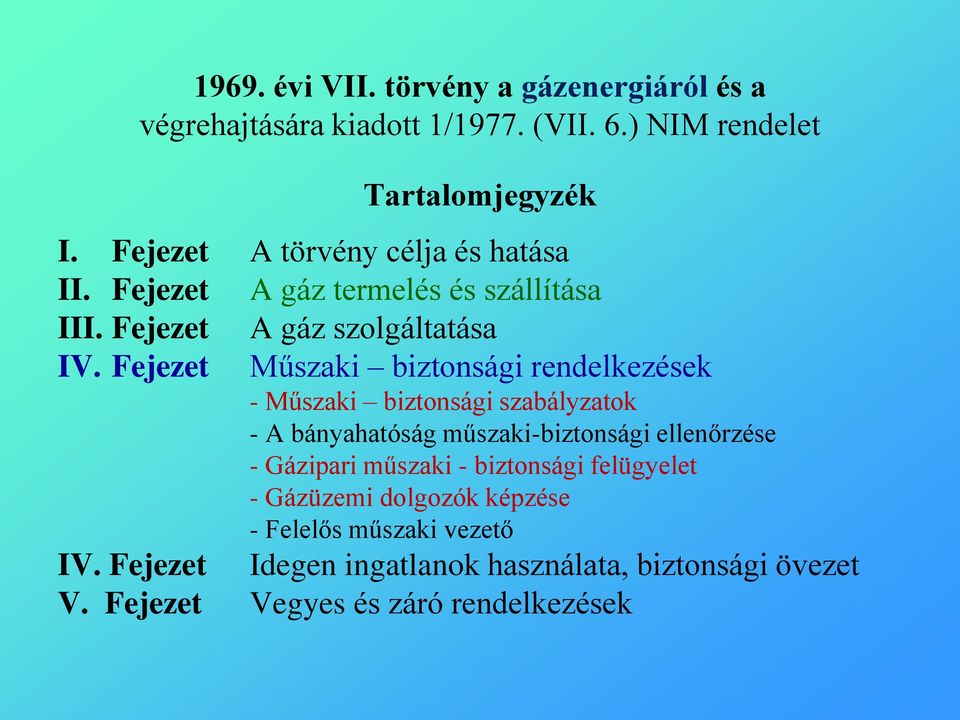 1969. évi VII. törvény a gázenergiáról és a végrehajtására kiadott 1/1977. (VII. 6.) NIM rendelet

Tartalomjegyzék

I. Fejezet A törvény célja és hatása
II. Fejezet A gáz termelés és szállítása
III. Fejezet A gáz szolgáltatása
IV. Fejezet Műszaki – biztonsági rendelkezések
- Műszaki – biztonsági szabályzatok
- A bányahatóság műszaki-biztonsági ellenőrzése
- Gázipari műszaki - biztonsági felügyelet
- Gázüzemi dolgozók képzése
- Felelős műszaki vezető
IV. Fejezet Idegen ingatlanok használata, biztonsági övezet
V. Fejezet Vegyes és záró rendelkezések